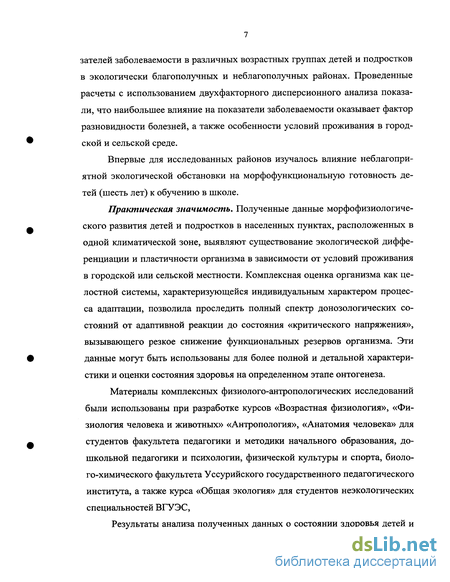 7

зателей заболеваемости в различных возрастных группах детей и подростков в экологически благополучных и неблагополучных районах. Проведенные расчеты с использованием двухфакторного дисперсионного анализа показали, что наибольшее влияние на показатели заболеваемости оказывает фактор разновидности болезней, а также особенности условий проживания в городской и сельской среде.

Впервые для исследованных районов изучалось влияние неблагоприятной экологической обстановки на морфофункциональную готовность детей (шесть лет) к обучению в школе.

Практическая значимость. Полученные данные морфофизиологического развития детей и подростков в населенных пунктах, расположенных в одной климатической зоне, выявляют существование экологической дифференциации и пластичности организма в зависимости от условий проживания в городской или сельской местности. Комплексная оценка организма как целостной системы, характеризующейся индивидуальным характером процесса адаптации, позволила проследить полный спектр донозологических состояний от адаптивной реакции до состояния «критического напряжения», вызывающего резкое снижение функциональных резервов организма. Эти данные могут быть использованы для более полной и детальной характеристики и оценки состояния здоровья на определенном этапе онтогенеза.

Материалы комплексных физиолого-антропологических исследований были использованы при разработке курсов «Возрастная физиология», «Физиология человека и животных» «Антропология», «Анатомия человека» для студентов факультета педагогики и методики начального образования, дошкольной педагогики и психологии, физической культуры и спорта, биолого-химического факультета Уссурийского государственного педагогического института, а также курса «Общая экология» для студентов неэкологических специальностей ВГУЭС,

Результаты анализа полученных данных о состоянии здоровья детей и

dsLib.net
библиотека диссертаций